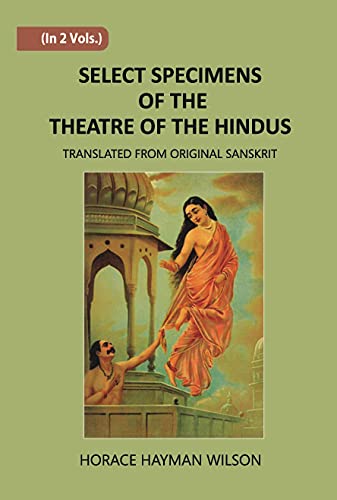 (In 2 Vols.)

SELECT SPECIMENS OF THE THEATRE OF THE HINDUS

TRANSLATED FROM ORIGINAL SANSKRIT

HORACE HAYMAN WILSON